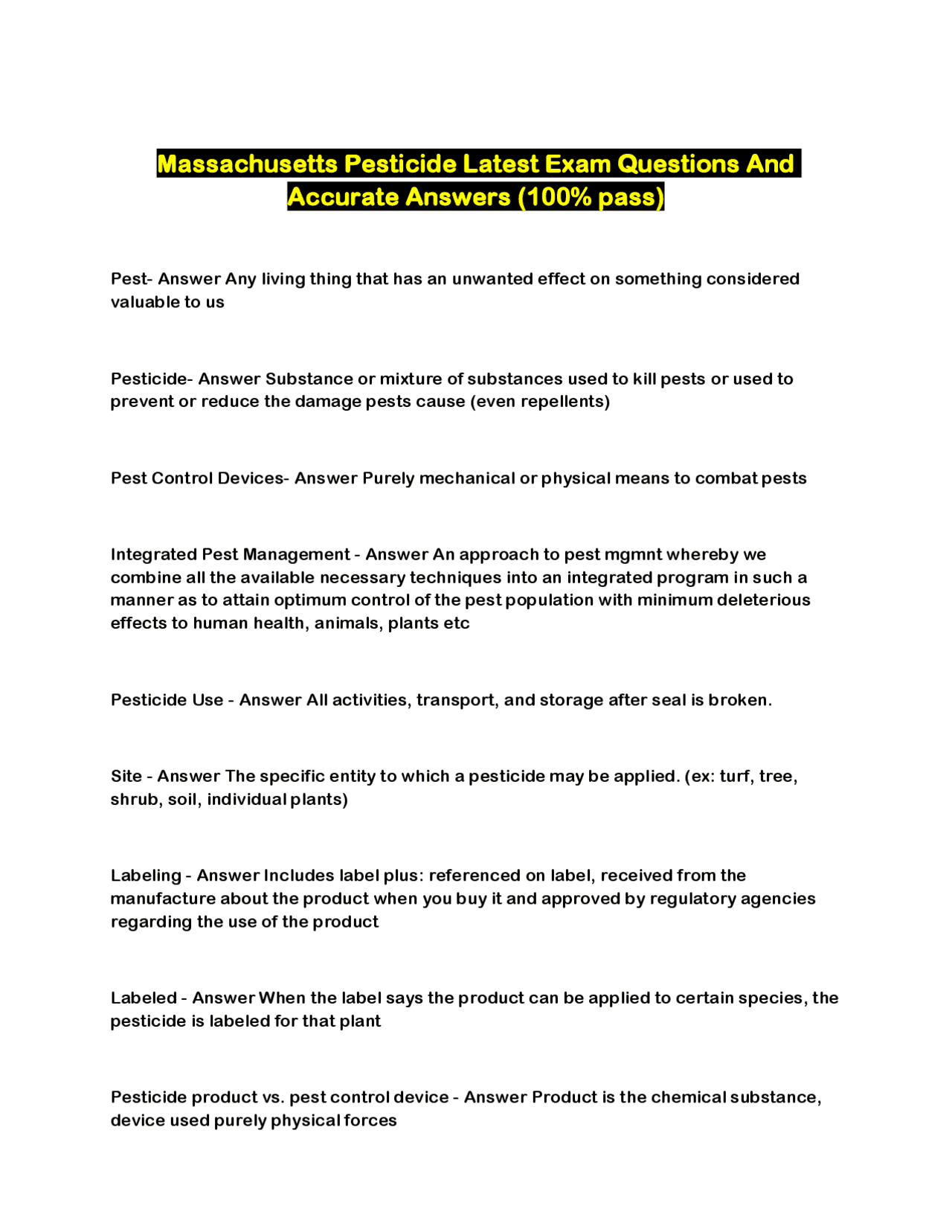 Massachusetts Pesticide Latest Exam Questions And Accurate Answers (100% pass)

Pest- Answer Any living thing that has an unwanted effect on something considered valuable to us

Pesticide- Answer Substance or mixture of substances used to kill pests or used to prevent or reduce the damage pests cause (even repellents)

Pest Control Devices- Answer Purely mechanical or physical means to combat pests

Integrated Pest Management - Answer An approach to pest mgmnt whereby we combine all the available necessary techniques into an integrated program in such a manner as to attain optimum control of the pest population with minimum deleterious effects to human health, animals, plants etc

Pesticide Use - Answer All activities, transport, and storage after seal is broken.

Site - Answer The specific entity to which a pesticide may be applied. (ex: turf, tree, shrub, soil, individual plants)

Labeling - Answer Includes label plus: referenced on label, received from the manufacture about the product when you buy it and approved by regulatory agencies regarding the use of the product

Labeled - Answer When the label says the product can be applied to certain species, the pesticide is labeled for that plant

Pesticide product vs. pest control device - Answer Product is the chemical substance, device used purely physical forces